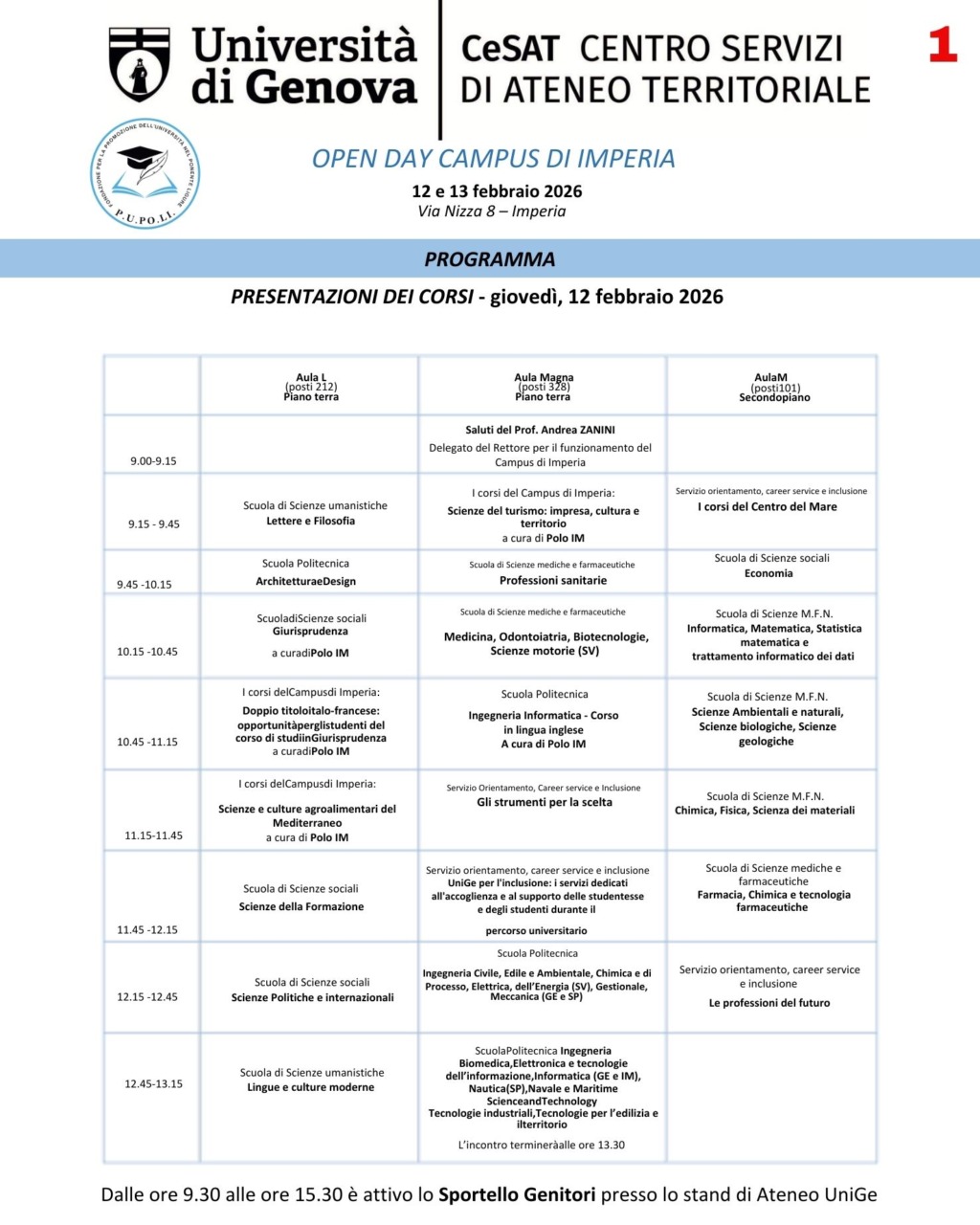 Università di Genova

CeSAT CENTRO SERVIZI DI ATENEO TERRITORIALE

1

FONDAZIONE PER LA PROMOZIONE DELL'UNIVERSITÀ NEL PONENTE LIGURE
P.U.PO.LI.

OPEN DAY CAMPUS DI IMPERIA

12 e 13 febbraio 2026
Via Nizza 8 – Imperia

PROGRAMMA

PRESENTAZIONI DEI CORSI - giovedì, 12 febbraio 2026

| | Aula L (posti 212) Piano terra | Aula Magna (posti 328) Piano terra | AulaM (posti101) Secondopiano |
|---|---|---|---|
| 9.00-9.15 | | Saluti del Prof. Andrea ZANINI Delegato del Rettore per il funzionamento del Campus di Imperia | |
| 9.15 - 9.45 | Scuola di Scienze umanistiche Lettere e Filosofia | I corsi del Campus di Imperia: Scienze del turismo: impresa, cultura e territorio a cura di Polo IM | Servizio orientamento, career service e inclusione I corsi del Centro del Mare |
| 9.45 -10.15 | Scuola Politecnica ArchitetturaeDesign | Scuola di Scienze mediche e farmaceutiche Professioni sanitarie | Scuola di Scienze sociali Economia |
| 10.15 -10.45 | ScuoladiScienze sociali Giurisprudenza a curadiPolo IM | Scuola di Scienze mediche e farmaceutiche Medicina, Odontoiatria, Biotecnologie, Scienze motorie (SV) | Scuola di Scienze M.F.N. Informatica, Matematica, Statistica matematica e trattamento informatico dei dati |
| 10.45 -11.15 | I corsi delCampusdi Imperia: Doppio titoloitalo-francese: opportunitàperglistudenti del corso di studiinGiurisprudenza a curadiPolo IM | Scuola Politecnica Ingegneria Informatica - Corso in lingua inglese A cura di Polo IM | Scuola di Scienze M.F.N. Scienze Ambientali e naturali, Scienze biologiche, Scienze geologiche |
| 11.15-11.45 | I corsi delCampusdi Imperia: Scienze e culture agroalimentari del Mediterraneo a cura di Polo IM | Servizio Orientamento, Career service e Inclusione Gli strumenti per la scelta | Scuola di Scienze M.F.N. Chimica, Fisica, Scienza dei materiali |
| 11.45 -12.15 | Scuola di Scienze sociali Scienze della Formazione | Servizio orientamento, career service e inclusione UniGe per l'inclusione: i servizi dedicati all'accoglienza e al supporto delle studentesse e degli studenti durante il percorso universitario | Scuola di Scienze mediche e farmaceutiche Farmacia, Chimica e tecnologia farmaceutiche |
| 12.15 -12.45 | Scuola di Scienze sociali Scienze Politiche e internazionali | Scuola Politecnica Ingegneria Civile, Edile e Ambientale, Chimica e di Processo, Elettrica, dell'Energia (SV), Gestionale, Meccanica (GE e SP) | Servizio orientamento, career service e inclusione Le professioni del futuro |
| 12.45-13.15 | Scuola di Scienze umanistiche Lingue e culture moderne | ScuolaPolitecnica Ingegneria Biomedica,Elettronica e tecnologie dell'informazione,Informatica (GE e IM), Nautica(SP),Navale e Maritime ScienceandTechnology Tecnologie industriali,Tecnologie per l'edilizia e ilterritorio L'incontro termineràalle ore 13.30 | |

Dalle ore 9.30 alle ore 15.30 è attivo lo Sportello Genitori presso lo stand di Ateneo UniGe